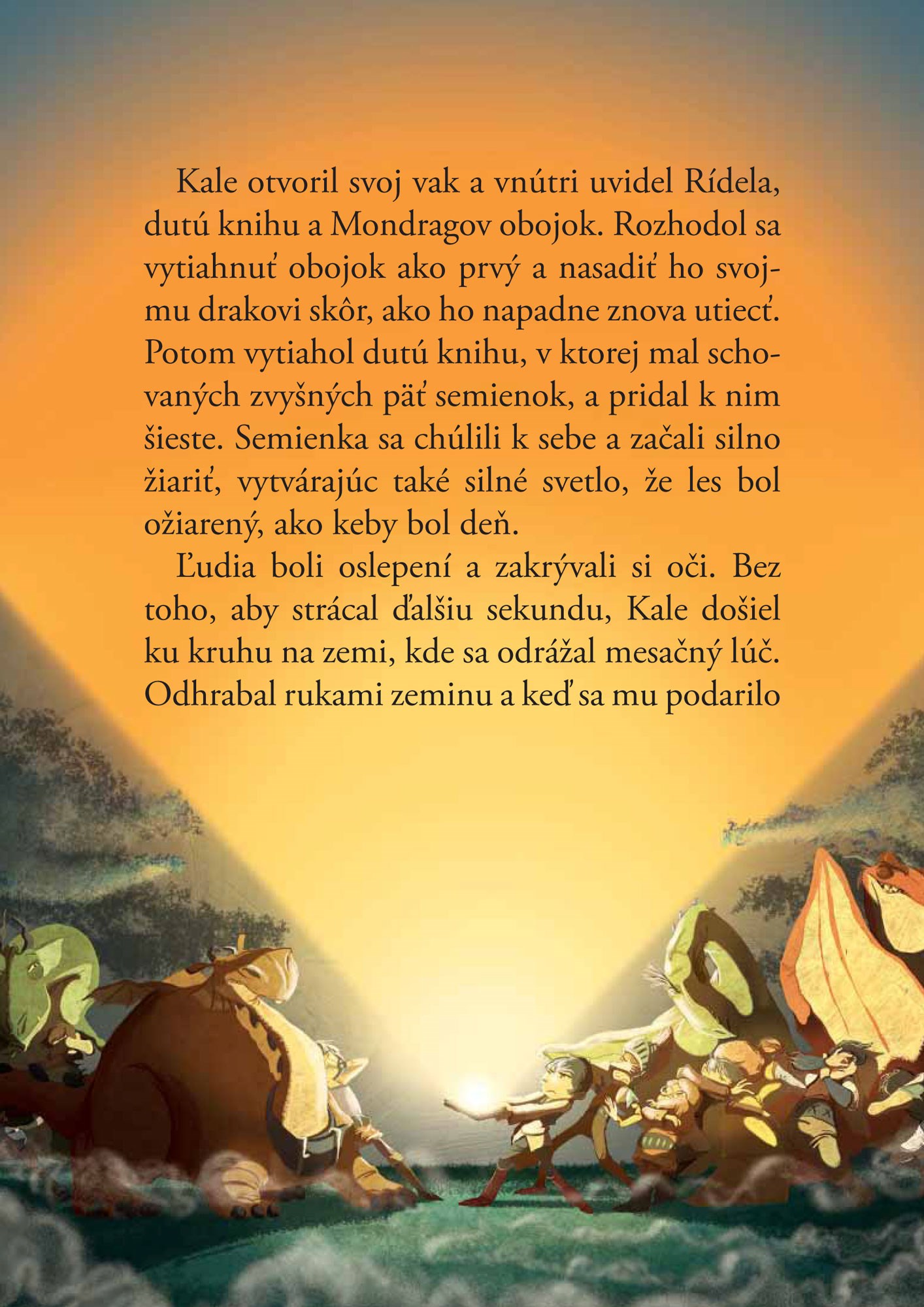 Kale otvoril svoj vak a vnútri uvidel Rídela, dutú knihu a Mondragov obojok. Rozhodol sa vytiahnuť obojok ako prvý a nasadiť ho svojmu drakovi skôr, ako ho napadne znova utiecť. Potom vytiahol dutú knihu, v ktorej mal schovaných zvyšných päť semienok, a pridal k nim šieste. Semienka sa chúlili k sebe a začali silno žiariť, vytvárajúc také silné svetlo, že les bol ožiarený, ako keby bol deň.

Ľudia boli oslepení a zakrývali si oči. Bez toho, aby strácal ďalšiu sekundu, Kale došiel ku kruhu na zemi, kde sa odrážal mesačný lúč. Odhrabal rukami zeminu a keď sa mu podarilo